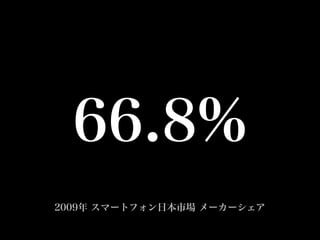 66.8%

2009年 スマートフォン日本市場 メーカーシェア